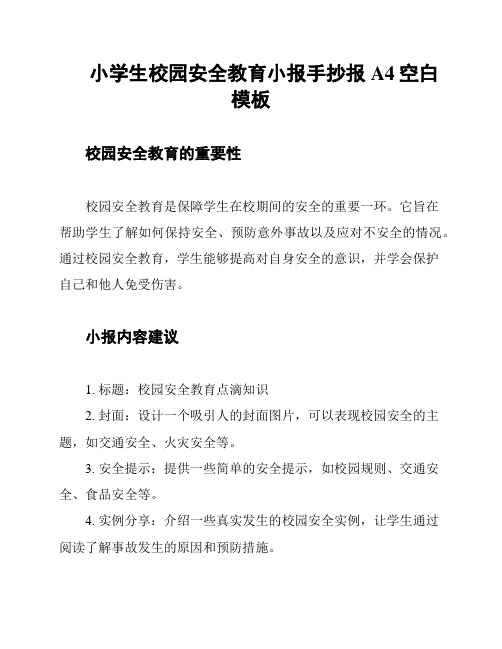 小学生校园安全教育小报手抄报 A4 空白模板

校园安全教育的重要性

校园安全教育是保障学生在校期间的安全的重要一环。它旨在帮助学生了解如何保持安全、预防意外事故以及应对不安全的情况。通过校园安全教育，学生能够提高对自身安全的意识，并学会保护自己和他人免受伤害。

小报内容建议

1. 标题：校园安全教育点滴知识

2. 封面：设计一个吸引人的封面图片，可以表现校园安全的主题，如交通安全、火灾安全等。

3. 安全提示：提供一些简单的安全提示，如校园规则、交通安全、食品安全等。

4. 实例分享：介绍一些真实发生的校园安全实例，让学生通过阅读了解事故发生的原因和预防措施。